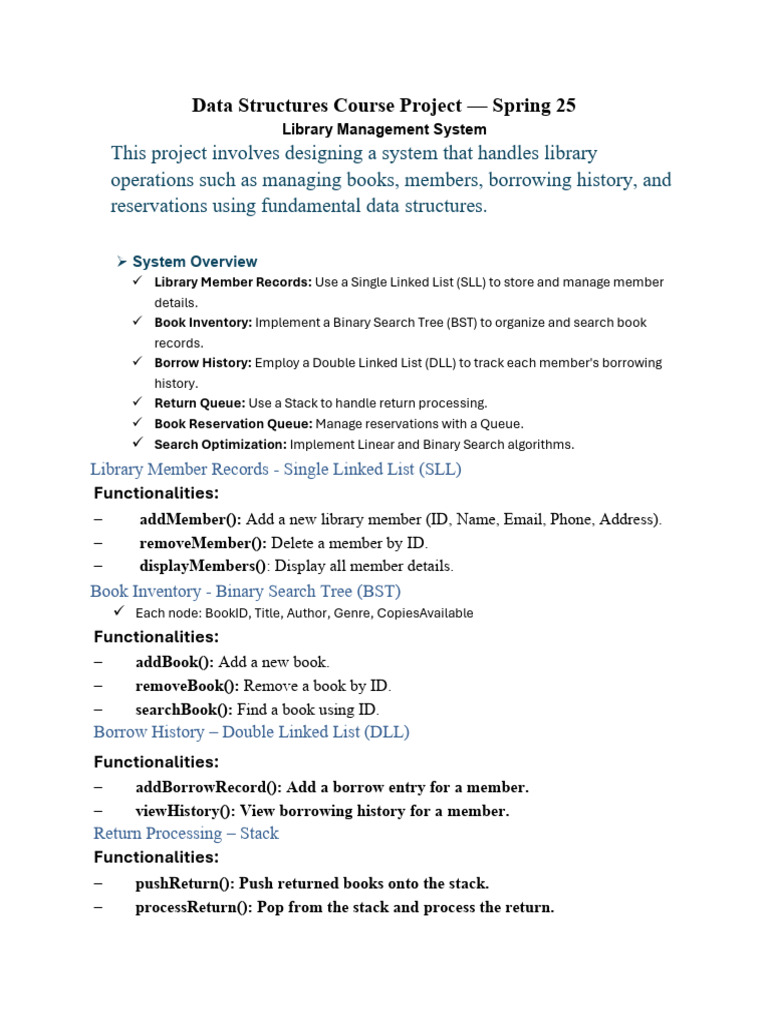 Data Structures Course Project — Spring 25

Library Management System

This project involves designing a system that handles library operations such as managing books, members, borrowing history, and reservations using fundamental data structures.

➢ System Overview

✓ Library Member Records: Use a Single Linked List (SLL) to store and manage member details.
✓ Book Inventory: Implement a Binary Search Tree (BST) to organize and search book records.
✓ Borrow History: Employ a Double Linked List (DLL) to track each member's borrowing history.
✓ Return Queue: Use a Stack to handle return processing.
✓ Book Reservation Queue: Manage reservations with a Queue.
✓ Search Optimization: Implement Linear and Binary Search algorithms.

Library Member Records - Single Linked List (SLL)

Functionalities:

– addMember(): Add a new library member (ID, Name, Email, Phone, Address).
– removeMember(): Delete a member by ID.
– displayMembers(): Display all member details.

Book Inventory - Binary Search Tree (BST)

✓ Each node: BookID, Title, Author, Genre, CopiesAvailable

Functionalities:

– addBook(): Add a new book.
– removeBook(): Remove a book by ID.
– searchBook(): Find a book using ID.

Borrow History – Double Linked List (DLL)

Functionalities:

– addBorrowRecord(): Add a borrow entry for a member.
– viewHistory(): View borrowing history for a member.

Return Processing – Stack

Functionalities:

– pushReturn(): Push returned books onto the stack.
– processReturn(): Pop from the stack and process the return.